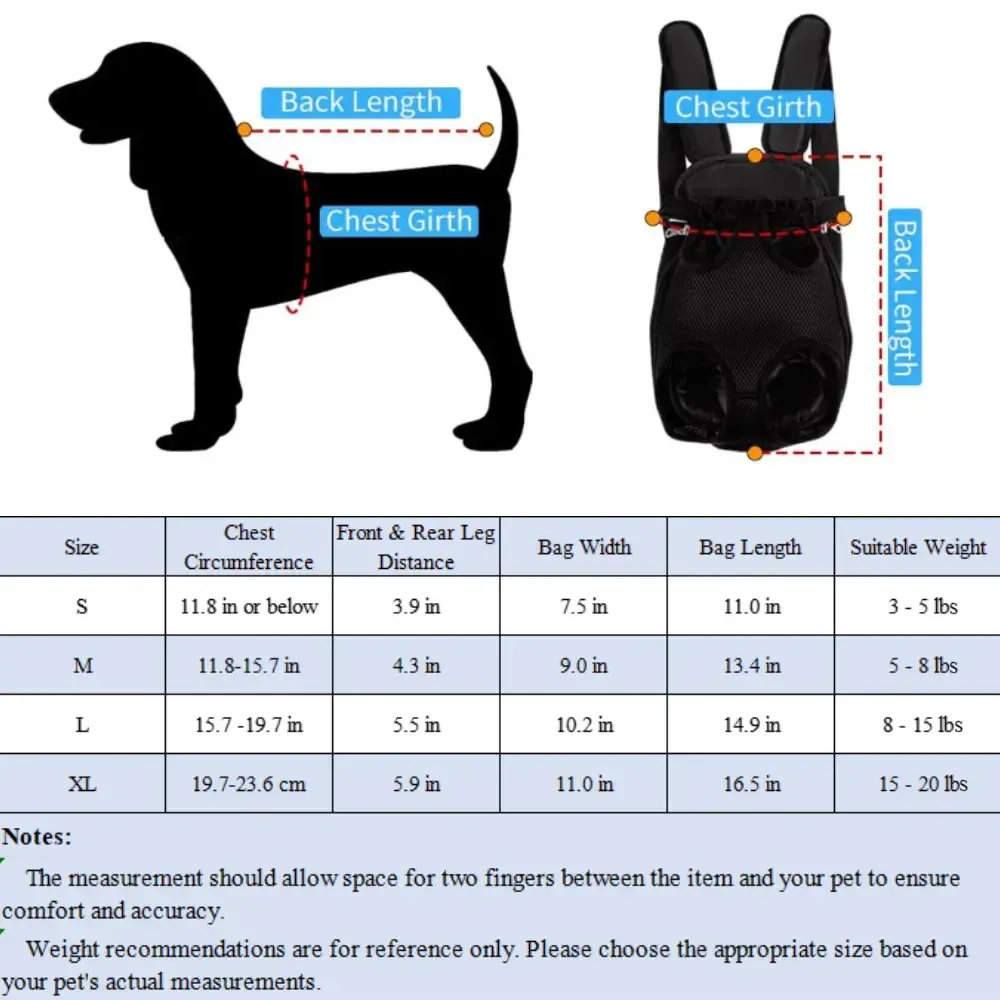 Back Length

Chest Girth

Chest Girth

Back Length

| Size | Chest Circumference | Front & Rear Leg Distance | Bag Width | Bag Length | Suitable Weight |
|---|---|---|---|---|---|
| S | 11.8 in or below | 3.9 in | 7.5 in | 11.0 in | 3 - 5 lbs |
| M | 11.8-15.7 in | 4.3 in | 9.0 in | 13.4 in | 5 - 8 lbs |
| L | 15.7 -19.7 in | 5.5 in | 10.2 in | 14.9 in | 8 - 15 lbs |
| XL | 19.7-23.6 cm | 5.9 in | 11.0 in | 16.5 in | 15 - 20 lbs |

Notes:

The measurement should allow space for two fingers between the item and your pet to ensure comfort and accuracy.

Weight recommendations are for reference only. Please choose the appropriate size based on your pet's actual measurements.